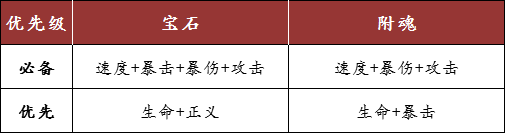 | 优先级 | 宝石 | 附魂 |
|---|---|---|
| 必备 | 速度+暴击+暴伤+攻击 | 速度+暴伤+攻击 |
| 优先 | 生命+正义 | 生命+暴击 |